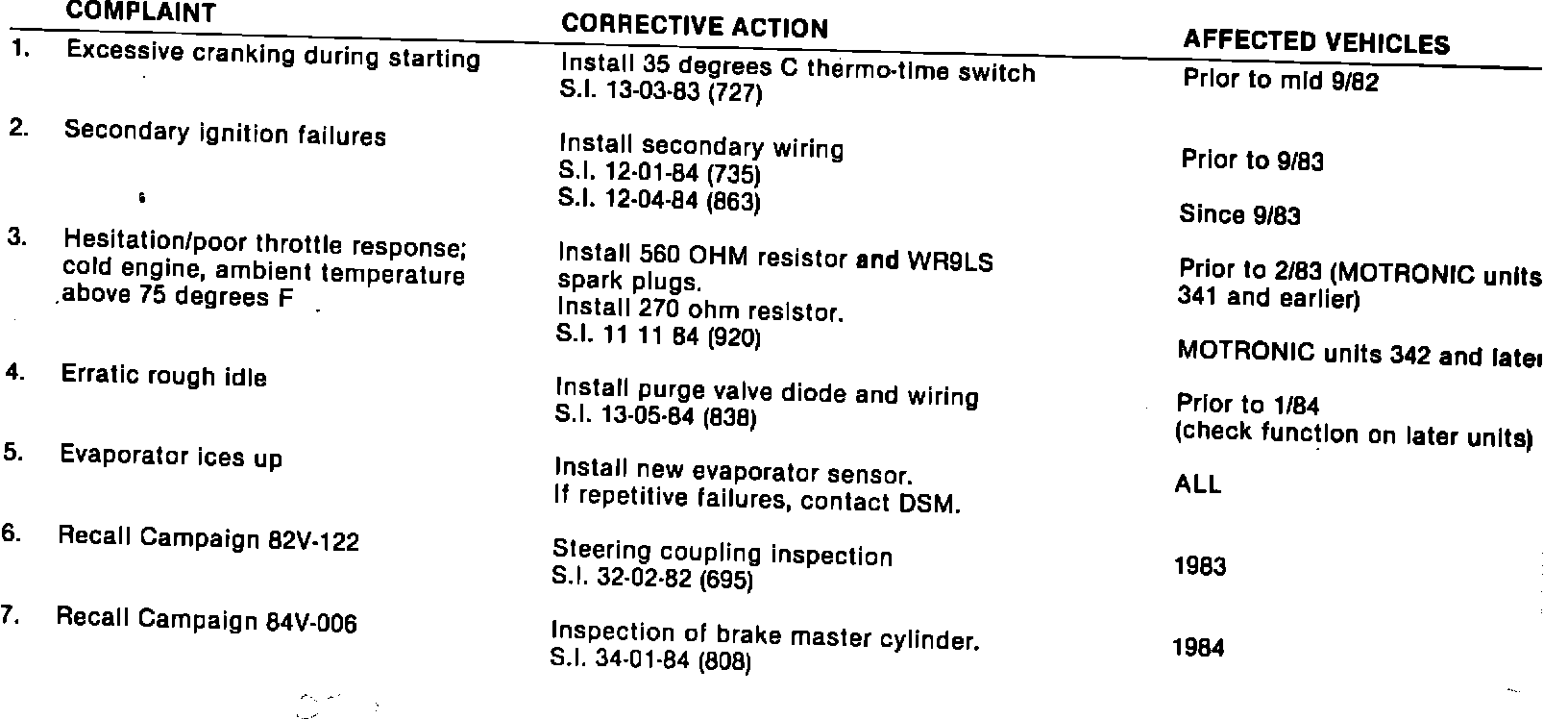 | | COMPLAINT | CORRECTIVE ACTION | AFFECTED VEHICLES |
|---|---|---|---|
| 1. | Excessive cranking during starting | Install 35 degrees C thermo-time switch S.I. 13-03-83 (727) | Prior to mid 9/82 |
| 2. | Secondary ignition failures | Install secondary wiring S.I. 12-01-84 (735) S.I. 12-04-84 (863) | Prior to 9/83 Since 9/83 |
| 3. | Hesitation/poor throttle response; cold engine, ambient temperature above 75 degrees F | Install 560 OHM resistor and WR9LS spark plugs. Install 270 ohm resistor. S.I. 11 11 84 (920) | Prior to 2/83 (MOTRONIC units 341 and earlier) MOTRONIC units 342 and later |
| 4. | Erratic rough idle | Install purge valve diode and wiring S.I. 13-05-84 (838) | Prior to 1/84 (check function on later units) |
| 5. | Evaporator ices up | Install new evaporator sensor. If repetitive failures, contact DSM. | ALL |
| 6. | Recall Campaign 82V-122 | Steering coupling inspection S.I. 32-02-82 (695) | 1983 |
| 7. | Recall Campaign 84V-006 | Inspection of brake master cylinder. S.I. 34-01-84 (808) | 1984 |